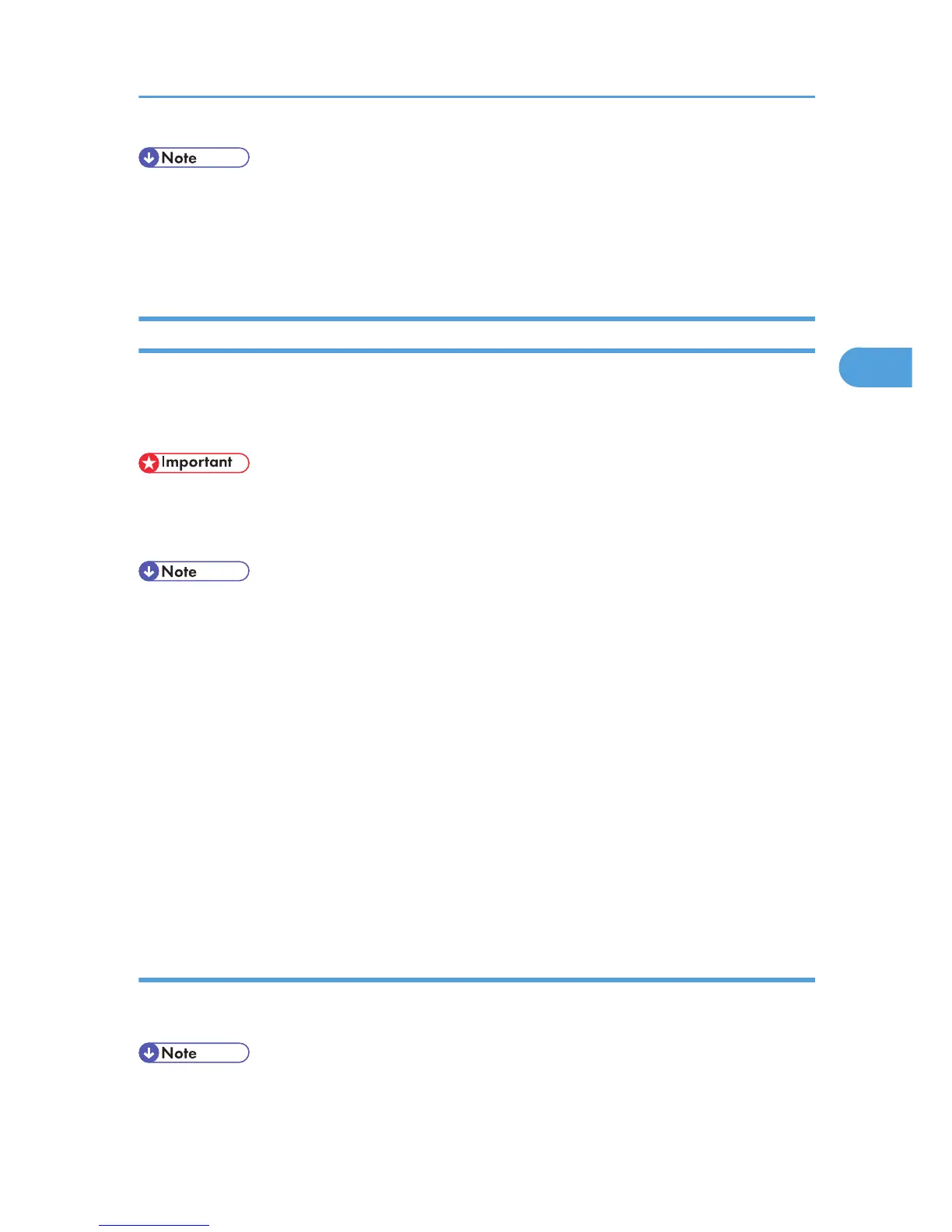 Note

Important

Note

Note